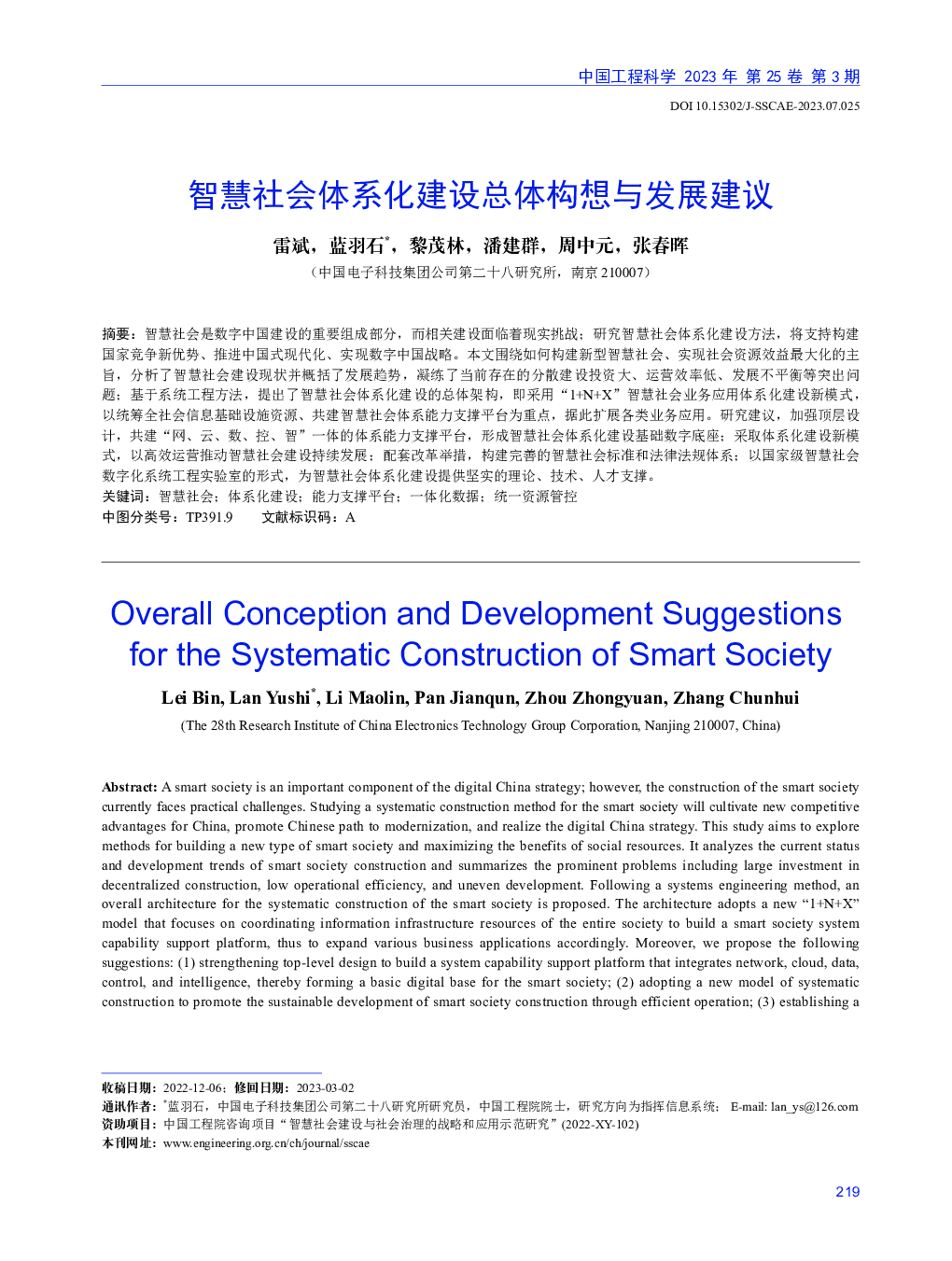 中国工程科学 2023 年 第 25 卷 第 3 期

DOI 10.15302/J-SSCAE-2023.07.025

智慧社会体系化建设总体构想与发展建议

雷斌，蓝羽石*，黎茂林，潘建群，周中元，张春晖

（中国电子科技集团公司第二十八研究所，南京 210007）

摘要：智慧社会是数字中国建设的重要组成部分，而相关建设面临着现实挑战；研究智慧社会体系化建设方法，将支持构建国家竞争新优势、推进中国式现代化、实现数字中国战略。本文围绕如何构建新型智慧社会、实现社会资源效益最大化的主旨，分析了智慧社会建设现状并概括了发展趋势，凝练了当前存在的分散建设投资大、运营效率低、发展不平衡等突出问题；基于系统工程方法，提出了智慧社会体系化建设的总体架构，即采用“1+N+X”智慧社会业务应用体系化建设新模式，以统筹全社会信息基础设施资源、共建智慧社会体系能力支撑平台为重点，据此扩展各类业务应用。研究建议，加强顶层设计，共建“网、云、数、控、智”一体的体系能力支撑平台，形成智慧社会体系化建设基础数字底座；采取体系化建设新模式，以高效运营推动智慧社会建设持续发展；配套改革举措，构建完善的智慧社会标准和法律法规体系；以国家级智慧社会数字化系统工程实验室的形式，为智慧社会体系化建设提供坚实的理论、技术、人才支撑。
关键词：智慧社会；体系化建设；能力支撑平台；一体化数据；统一资源管控
中图分类号：TP391.9　　文献标识码：A

Overall Conception and Development Suggestions for the Systematic Construction of Smart Society

Lei Bin, Lan Yushi*, Li Maolin, Pan Jianqun, Zhou Zhongyuan, Zhang Chunhui

(The 28th Research Institute of China Electronics Technology Group Corporation, Nanjing 210007, China)

Abstract: A smart society is an important component of the digital China strategy; however, the construction of the smart society currently faces practical challenges. Studying a systematic construction method for the smart society will cultivate new competitive advantages for China, promote Chinese path to modernization, and realize the digital China strategy. This study aims to explore methods for building a new type of smart society and maximizing the benefits of social resources. It analyzes the current status and development trends of smart society construction and summarizes the prominent problems including large investment in decentralized construction, low operational efficiency, and uneven development. Following a systems engineering method, an overall architecture for the systematic construction of the smart society is proposed. The architecture adopts a new “1+N+X” model that focuses on coordinating information infrastructure resources of the entire society to build a smart society system capability support platform, thus to expand various business applications accordingly. Moreover, we propose the following suggestions: (1) strengthening top-level design to build a system capability support platform that integrates network, cloud, data, control, and intelligence, thereby forming a basic digital base for the smart society; (2) adopting a new model of systematic construction to promote the sustainable development of smart society construction through efficient operation; (3) establishing a

收稿日期：2022-12-06；修回日期：2023-03-02
通讯作者：*蓝羽石，中国电子科技集团公司第二十八研究所研究员，中国工程院院士，研究方向为指挥信息系统； E-mail: lan_ys@126.com
资助项目：中国工程院咨询项目“智慧社会建设与社会治理的战略和应用示范研究”(2022-XY-102)
本刊网址：www.engineering.org.cn/ch/journal/sscae

219